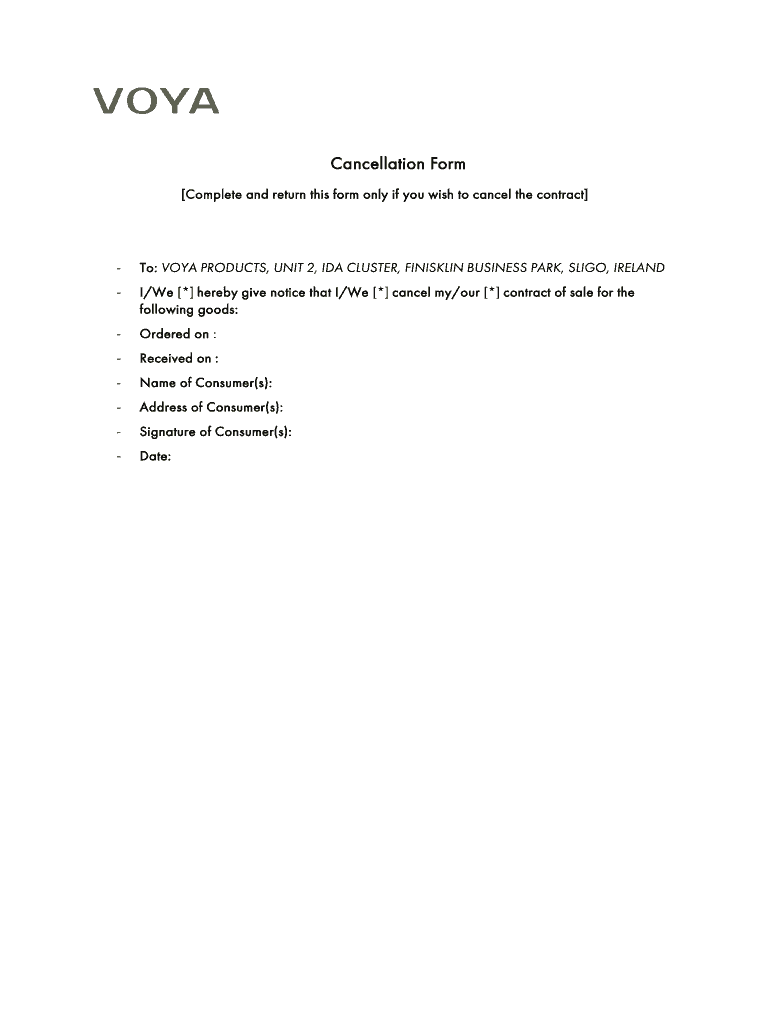 VOYA

Cancellation Form

[Complete and return this form only if you wish to cancel the contract]

- To: VOYA PRODUCTS, UNIT 2, IDA CLUSTER, FINISKLIN BUSINESS PARK, SLIGO, IRELAND
- I/We [*] hereby give notice that I/We [*] cancel my/our [*] contract of sale for the following goods:
- Ordered on :
- Received on :
- Name of Consumer(s):
- Address of Consumer(s):
- Signature of Consumer(s):
- Date: